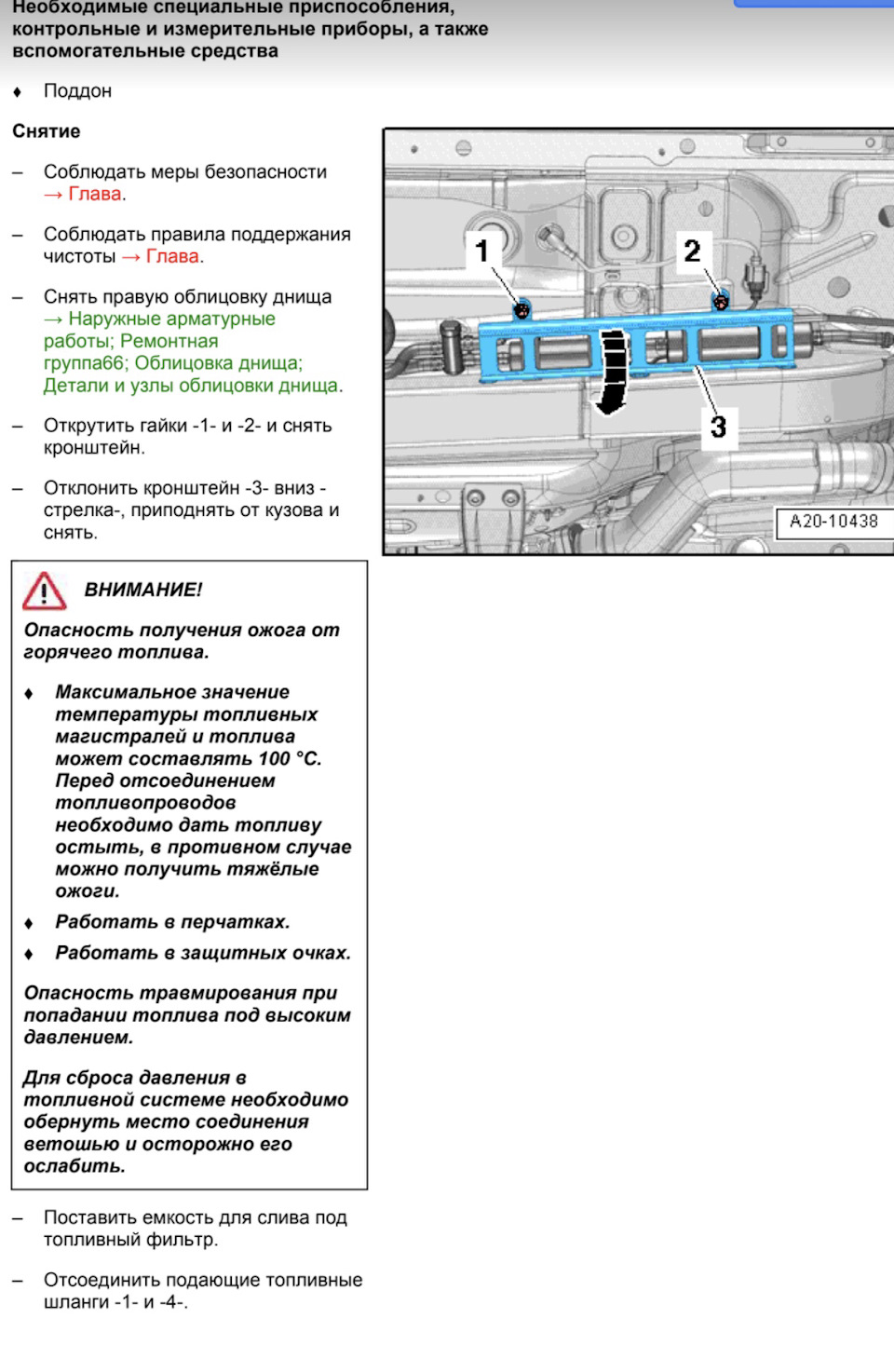 Необходимые специальные приспособления, контрольные и измерительные приборы, а также вспомогательные средства

♦ Поддон

Снятие

– Соблюдать меры безопасности → Глава.

– Соблюдать правила поддержания чистоты → Глава.

– Снять правую облицовку днища → Наружные арматурные работы; Ремонтная группа66; Облицовка днища; Детали и узлы облицовки днища.

– Открутить гайки -1- и -2- и снять кронштейн.

– Отклонить кронштейн -3- вниз -стрелка-, приподнять от кузова и снять.

1
2
3
A20-10438

ВНИМАНИЕ!

Опасность получения ожога от горячего топлива.

♦ Максимальное значение температуры топливных магистралей и топлива может составлять 100 °C. Перед отсоединением топливопроводов необходимо дать топливу остыть, в противном случае можно получить тяжёлые ожоги.

♦ Работать в перчатках.

♦ Работать в защитных очках.

Опасность травмирования при попадании топлива под высоким давлением.

Для сброса давления в топливной системе необходимо обернуть место соединения ветошью и осторожно его ослабить.

– Поставить емкость для слива под топливный фильтр.

– Отсоединить подающие топливные шланги -1- и -4-.